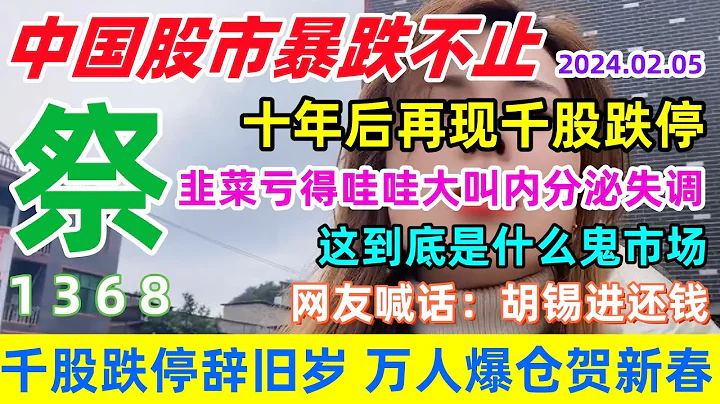 中国股市暴跌不止

2024.02.05

祭

1368

十年后再现千股跌停

韭菜亏得哇哇大叫内分泌失调

这到底是什么鬼市场

网友喊话：胡锡进还钱

千股跌停辞旧岁 万人爆仓贺新春